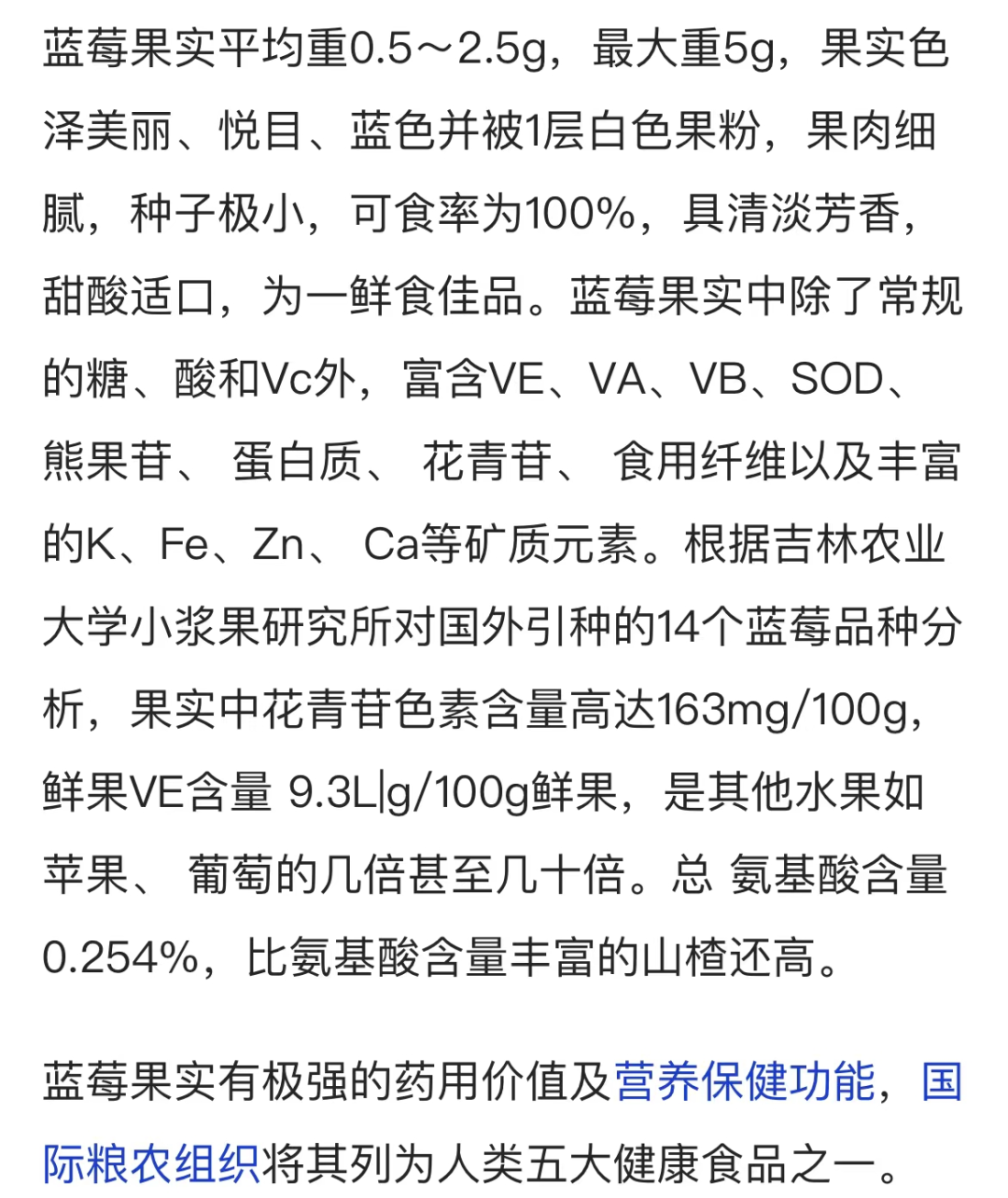 蓝莓果实平均重0.5～2.5g，最大重5g，果实色泽美丽、悦目、蓝色并被1层白色果粉，果肉细腻，种子极小，可食率为100%，具清淡芳香，甜酸适口，为一鲜食佳品。蓝莓果实中除了常规的糖、酸和Vc外，富含VE、VA、VB、SOD、熊果苷、 蛋白质、 花青苷、 食用纤维以及丰富的K、Fe、Zn、 Ca等矿质元素。根据吉林农业大学小浆果研究所对国外引种的14个蓝莓品种分析，果实中花青苷色素含量高达163mg/100g，鲜果VE含量 9.3L|g/100g鲜果，是其他水果如苹果、 葡萄的几倍甚至几十倍。总 氨基酸含量0.254%，比氨基酸含量丰富的山楂还高。

蓝莓果实有极强的药用价值及营养保健功能，国际粮农组织将其列为人类五大健康食品之一。